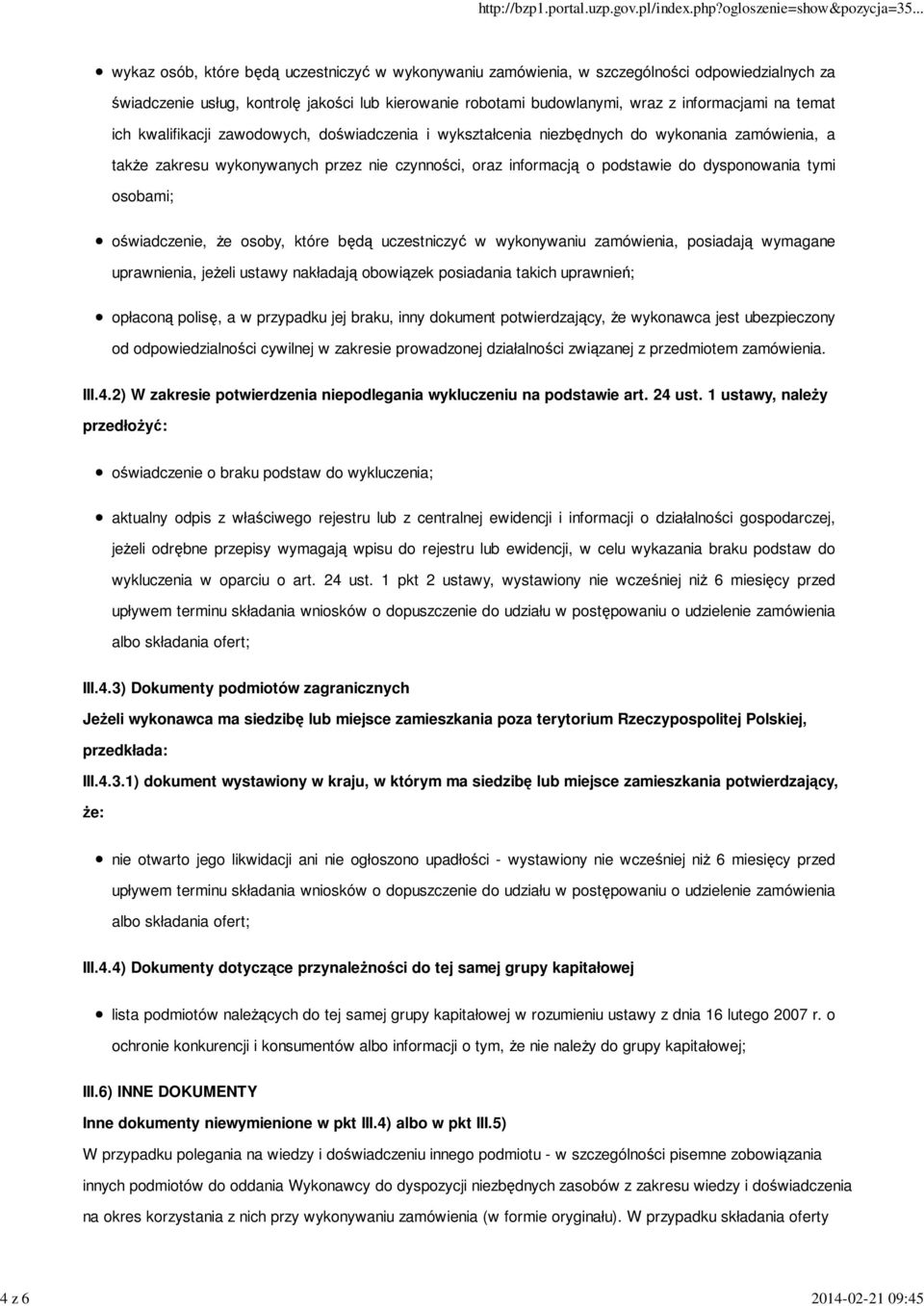 http://bzp1.portal.uzp.gov.pl/index.php?ogloszenie=show&pozycja=35...

wykaz osób, które będą uczestniczyć w wykonywaniu zamówienia, w szczególności odpowiedzialnych za świadczenie usług, kontrolę jakości lub kierowanie robotami budowlanymi, wraz z informacjami na temat ich kwalifikacji zawodowych, doświadczenia i wykształcenia niezbędnych do wykonania zamówienia, a także zakresu wykonywanych przez nie czynności, oraz informacją o podstawie do dysponowania tymi osobami;

oświadczenie, że osoby, które będą uczestniczyć w wykonywaniu zamówienia, posiadają wymagane uprawnienia, jeżeli ustawy nakładają obowiązek posiadania takich uprawnień;

opłaconą polisę, a w przypadku jej braku, inny dokument potwierdzający, że wykonawca jest ubezpieczony od odpowiedzialności cywilnej w zakresie prowadzonej działalności związanej z przedmiotem zamówienia.

III.4.2) W zakresie potwierdzenia niepodlegania wykluczeniu na podstawie art. 24 ust. 1 ustawy, należy przedłożyć:

oświadczenie o braku podstaw do wykluczenia;

aktualny odpis z właściwego rejestru lub z centralnej ewidencji i informacji o działalności gospodarczej, jeżeli odrębne przepisy wymagają wpisu do rejestru lub ewidencji, w celu wykazania braku podstaw do wykluczenia w oparciu o art. 24 ust. 1 pkt 2 ustawy, wystawiony nie wcześniej niż 6 miesięcy przed upływem terminu składania wniosków o dopuszczenie do udziału w postępowaniu o udzielenie zamówienia albo składania ofert;

III.4.3) Dokumenty podmiotów zagranicznych

Jeżeli wykonawca ma siedzibę lub miejsce zamieszkania poza terytorium Rzeczypospolitej Polskiej, przedkłada:

III.4.3.1) dokument wystawiony w kraju, w którym ma siedzibę lub miejsce zamieszkania potwierdzający, że:

nie otwarto jego likwidacji ani nie ogłoszono upadłości - wystawiony nie wcześniej niż 6 miesięcy przed upływem terminu składania wniosków o dopuszczenie do udziału w postępowaniu o udzielenie zamówienia albo składania ofert;

III.4.4) Dokumenty dotyczące przynależności do tej samej grupy kapitałowej

lista podmiotów należących do tej samej grupy kapitałowej w rozumieniu ustawy z dnia 16 lutego 2007 r. o ochronie konkurencji i konsumentów albo informacji o tym, że nie należy do grupy kapitałowej;

III.6) INNE DOKUMENTY

Inne dokumenty niewymienione w pkt III.4) albo w pkt III.5)

W przypadku polegania na wiedzy i doświadczeniu innego podmiotu - w szczególności pisemne zobowiązania innych podmiotów do oddania Wykonawcy do dyspozycji niezbędnych zasobów z zakresu wiedzy i doświadczenia na okres korzystania z nich przy wykonywaniu zamówienia (w formie oryginału). W przypadku składania oferty

4 z 6

2014-02-21 09:45